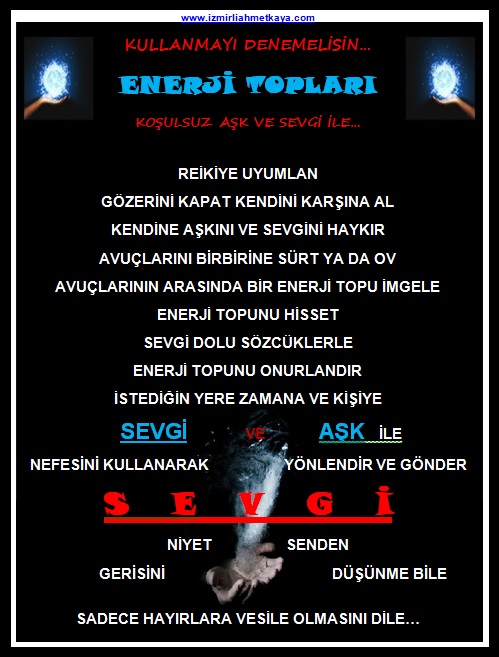 www.izmirliahmetkaya.com

KULLANMAYI DENEMELİSİN...

ENERJİ TOPLARI

KOŞULSUZ AŞK VE SEVGİ İLE...

REİKİYE UYUMLAN

GÖZERİNİ KAPAT KENDİNİ KARŞINA AL

KENDİNE AŞKINI VE SEVGİNİ HAYKIR

AVUÇLARINI BİRBİRİNE SÜRT YA DA OV

AVUÇLARININ ARASINDA BİR ENERJİ TOPU İMGELE

ENERJİ TOPUNU HİSSET

SEVGİ DOLU SÖZCÜKLERLE

ENERJİ TOPUNU ONURLANDIR

İSTEDİĞİN YERE ZAMANA VE KİŞİYE

SEVGİ VE AŞK İLE

NEFESİNİ KULLANARAK YÖNLENDİR VE GÖNDER

S E V G İ

NİYET SENDEN

GERİSİNİ DÜŞÜNME BİLE

SADECE HAYIRLARA VESİLE OLMASINI DİLE...